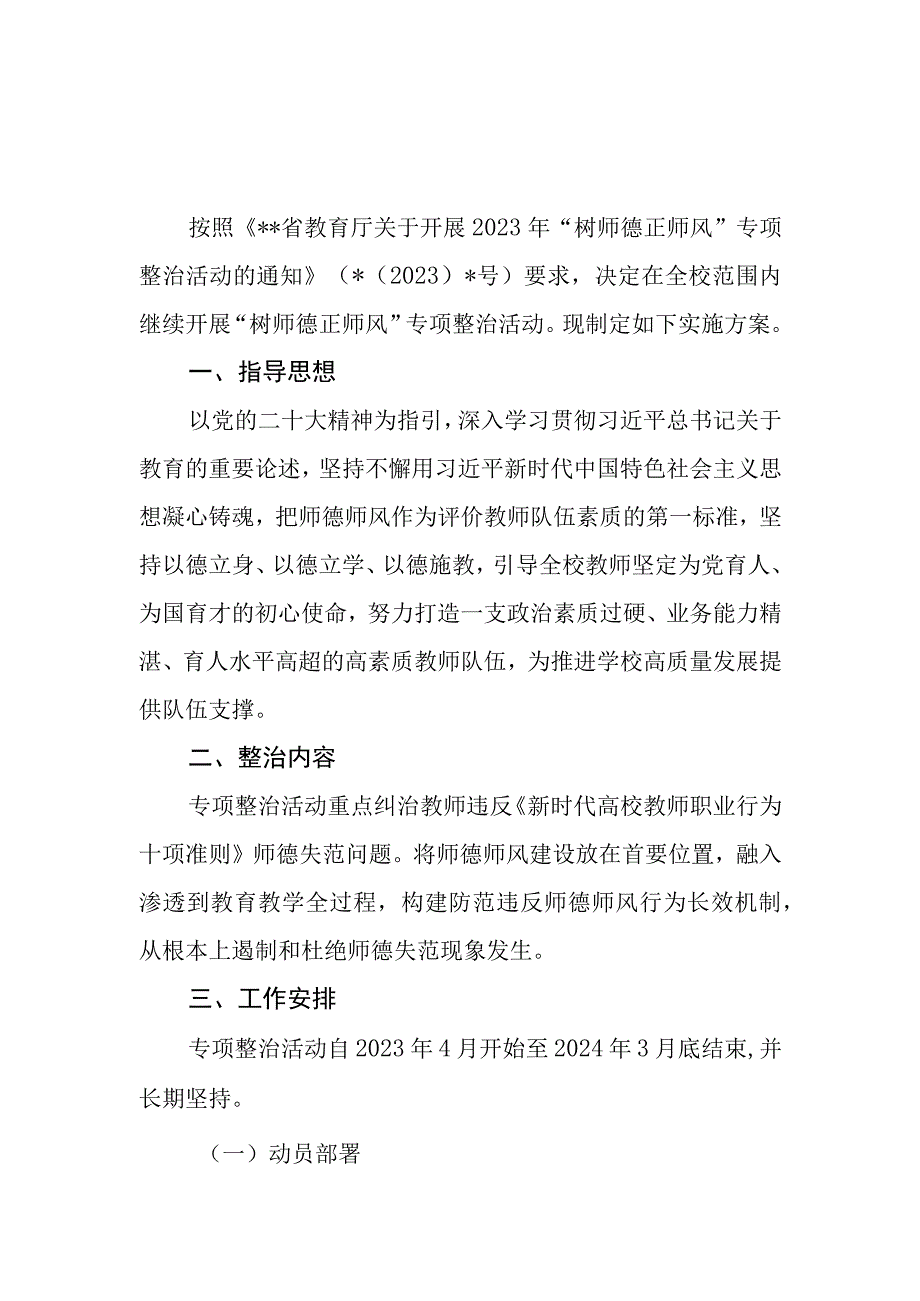 按照《**省教育厅关于开展2023年“树师德正师风”专项整治活动的通知》（*（2023）*号）要求，决定在全校范围内继续开展“树师德正师风”专项整治活动。现制定如下实施方案。

一、指导思想

以党的二十大精神为指引，深入学习贯彻习近平总书记关于教育的重要论述，坚持不懈用习近平新时代中国特色社会主义思想凝心铸魂，把师德师风作为评价教师队伍素质的第一标准，坚持以德立身、以德立学、以德施教，引导全校教师坚定为党育人、为国育才的初心使命，努力打造一支政治素质过硬、业务能力精湛、育人水平高超的高素质教师队伍，为推进学校高质量发展提供队伍支撑。

二、整治内容

专项整治活动重点纠治教师违反《新时代高校教师职业行为十项准则》师德失范问题。将师德师风建设放在首要位置，融入渗透到教育教学全过程，构建防范违反师德师风行为长效机制，从根本上遏制和杜绝师德失范现象发生。

三、工作安排

专项整治活动自2023年4月开始至2024年3月底结束，并长期坚持。

（一）动员部署